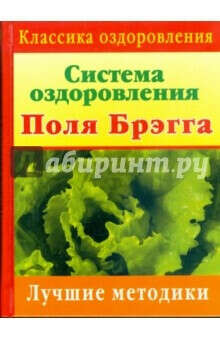 Классика оздоровления

Система оздоровления Поля Брэгга

Лабиринт.ру

Лучшие методики